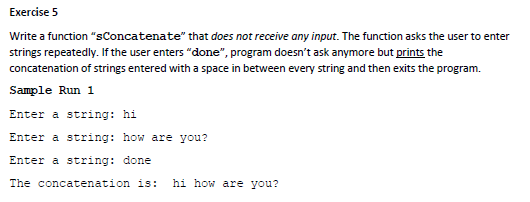 Exercise 5

Write a function “sConcatenate” that does not receive any input. The function asks the user to enter strings repeatedly. If the user enters “done”, program doesn’t ask anymore but prints the concatenation of strings entered with a space in between every string and then exits the program.

Sample Run 1

Enter a string: hi

Enter a string: how are you?

Enter a string: done

The concatenation is:  hi how are you?